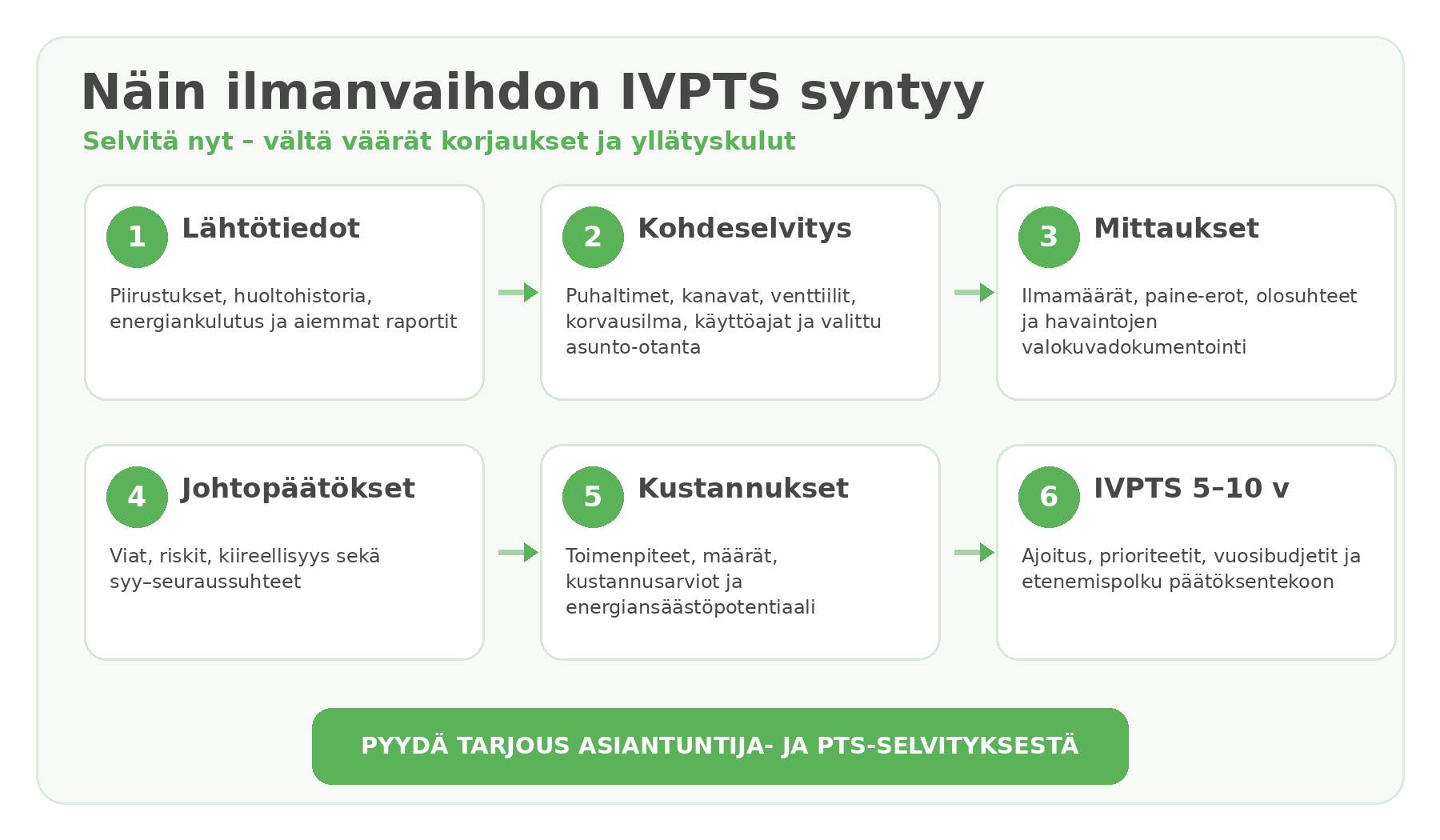 Näin ilmanvaihdon IVPTS syntyy

Selvitä nyt – vältä väärät korjaukset ja yllätyskulut

1 Lähtötiedot

Piirustukset, huoltohistoria, energiankulutus ja aiemmat raportit

2 Kohdeselvitys

Puhaltimet, kanavat, venttiilit, korvausilma, käyttöajat ja valittu asunto-otanta

3 Mittaukset

Ilmamäärät, paine-erot, olosuhteet ja havaintojen valokuvadokumentointi

4 Johtopäätökset

Viat, riskit, kiireellisyys sekä syy–seuraussuhteet

5 Kustannukset

Toimenpiteet, määrät, kustannusarviot ja energiansäästöpotentiaali

6 IVPTS 5–10 v

Ajoitus, prioriteetit, vuosibudjetit ja etenemispolku päätöksentekoon

PYYDÄ TARJOUS ASIANTUNTIJA- JA PTS-SELVITYKSESTÄ